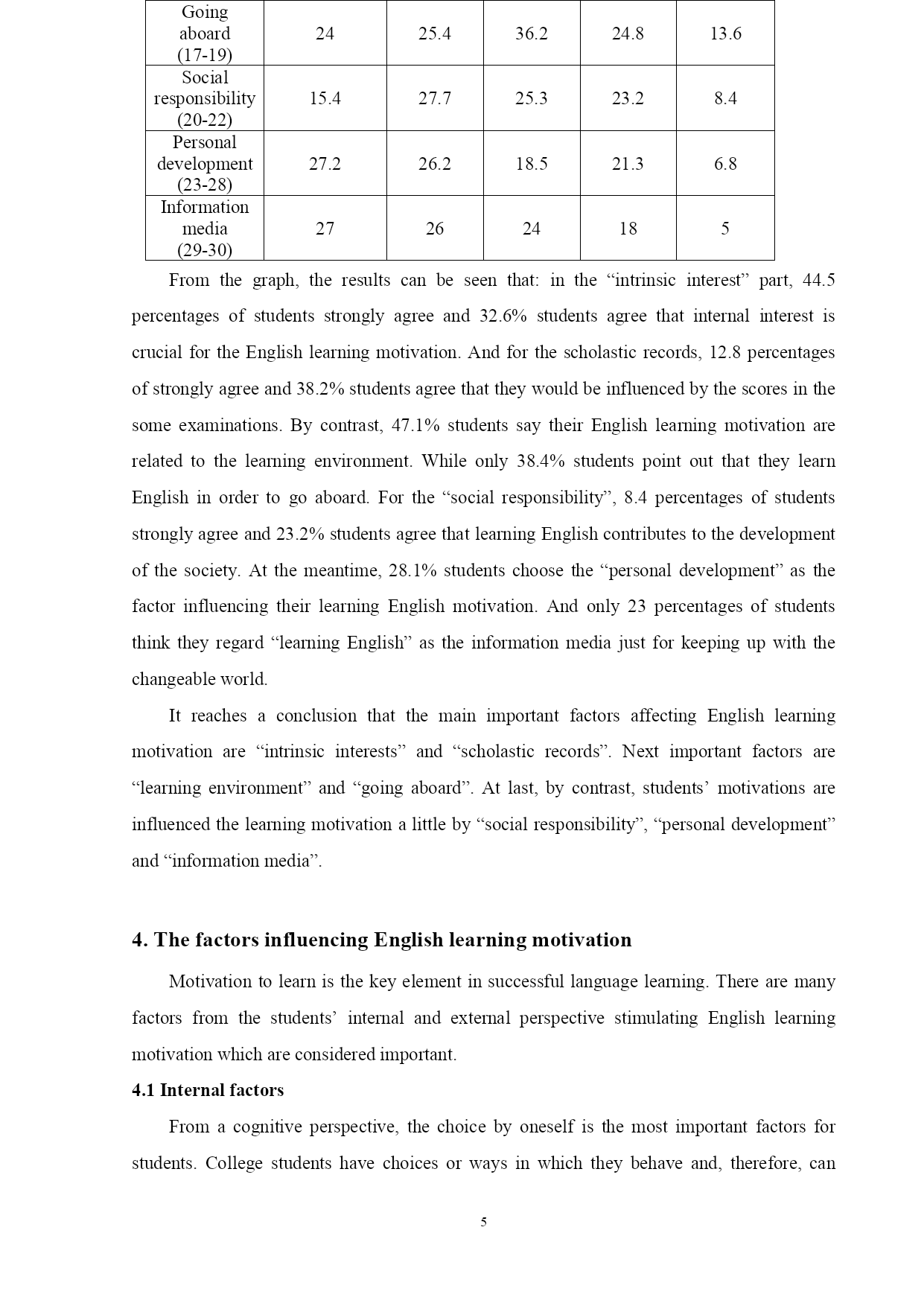 | Going aboard (17-19) | 24 | 25.4 | 36.2 | 24.8 | 13.6 |
|---|---|---|---|---|---|
| Social responsibility (20-22) | 15.4 | 27.7 | 25.3 | 23.2 | 8.4 |
| Personal development (23-28) | 27.2 | 26.2 | 18.5 | 21.3 | 6.8 |
| Information media (29-30) | 27 | 26 | 24 | 18 | 5 |

From the graph, the results can be seen that: in the “intrinsic interest” part, 44.5 percentages of students strongly agree and 32.6% students agree that internal interest is crucial for the English learning motivation. And for the scholastic records, 12.8 percentages of strongly agree and 38.2% students agree that they would be influenced by the scores in the some examinations. By contrast, 47.1% students say their English learning motivation are related to the learning environment. While only 38.4% students point out that they learn English in order to go aboard. For the “social responsibility”, 8.4 percentages of students strongly agree and 23.2% students agree that learning English contributes to the development of the society. At the meantime, 28.1% students choose the “personal development” as the factor influencing their learning English motivation. And only 23 percentages of students think they regard “learning English” as the information media just for keeping up with the changeable world.

It reaches a conclusion that the main important factors affecting English learning motivation are “intrinsic interests” and “scholastic records”. Next important factors are “learning environment” and “going aboard”. At last, by contrast, students’ motivations are influenced the learning motivation a little by “social responsibility”, “personal development” and “information media”.

4. The factors influencing English learning motivation

Motivation to learn is the key element in successful language learning. There are many factors from the students’ internal and external perspective stimulating English learning motivation which are considered important.

4.1 Internal factors

From a cognitive perspective, the choice by oneself is the most important factors for students. College students have choices or ways in which they behave and, therefore, can

5